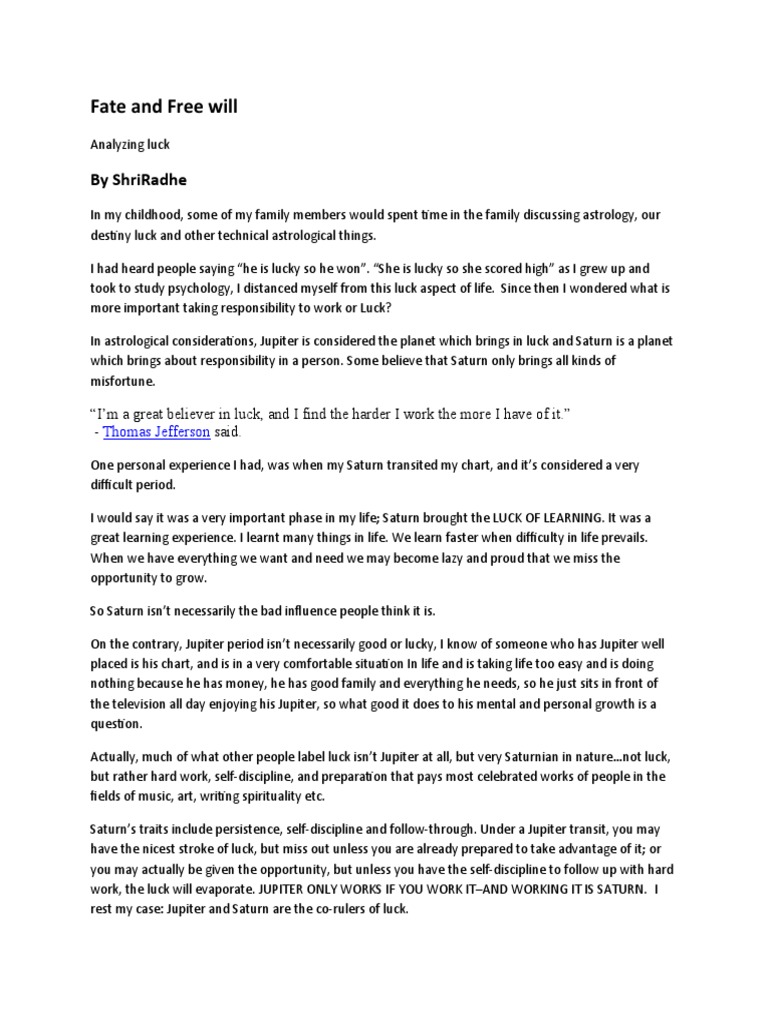 Fate and Free will

Analyzing luck

By ShriRadhe

In my childhood, some of my family members would spent time in the family discussing astrology, our destiny luck and other technical astrological things.

I had heard people saying "he is lucky so he won". "She is lucky so she scored high" as I grew up and took to study psychology, I distanced myself from this luck aspect of life. Since then I wondered what is more important taking responsibility to work or Luck?

In astrological considerations, Jupiter is considered the planet which brings in luck and Saturn is a planet which brings about responsibility in a person. Some believe that Saturn only brings all kinds of misfortune.

"I'm a great believer in luck, and I find the harder I work the more I have of it." - Thomas Jefferson said.

One personal experience I had, was when my Saturn transited my chart, and it's considered a very difficult period.

I would say it was a very important phase in my life; Saturn brought the LUCK OF LEARNING. It was a great learning experience. I learnt many things in life. We learn faster when difficulty in life prevails. When we have everything we want and need we may become lazy and proud that we miss the opportunity to grow.

So Saturn isn't necessarily the bad influence people think it is.

On the contrary, Jupiter period isn't necessarily good or lucky, I know of someone who has Jupiter well placed is his chart, and is in a very comfortable situation In life and is taking life too easy and is doing nothing because he has money, he has good family and everything he needs, so he just sits in front of the television all day enjoying his Jupiter, so what good it does to his mental and personal growth is a question.

Actually, much of what other people label luck isn't Jupiter at all, but very Saturnian in nature...not luck, but rather hard work, self-discipline, and preparation that pays most celebrated works of people in the fields of music, art, writing spirituality etc.

Saturn's traits include persistence, self-discipline and follow-through. Under a Jupiter transit, you may have the nicest stroke of luck, but miss out unless you are already prepared to take advantage of it; or you may actually be given the opportunity, but unless you have the self-discipline to follow up with hard work, the luck will evaporate. JUPITER ONLY WORKS IF YOU WORK IT–AND WORKING IT IS SATURN. I rest my case: Jupiter and Saturn are the co-rulers of luck.